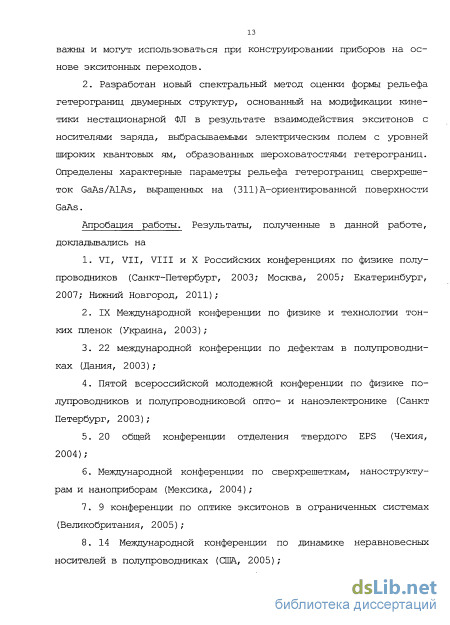 13

важны и могут использоваться при конструировании приборов на основе экситонных переходов.

2. Разработан новый спектральный метод оценки формы рельефа гетерограниц двумерных структур, основанный на модификации кинетики нестационарной ФЛ в результате взаимодействия экситонов с носителями заряда, выбрасываемыми электрическим полем с уровней широких квантовых ям, образованных шероховатостями гетерограниц. Определены характерные параметры рельефа гетерограниц сверхрешеток GaAs/AlAs, выращенных на (311)А-ориентированной поверхности GaAs.

Апробация работы. Результаты, полученные в данной работе, докладывались на

1. VI, VII, VIII и X Российских конференциях по физике полупроводников (Санкт-Петербург, 2003; Москва, 2005; Екатеринбург, 2007; Нижний Новгород, 2011);

2. IX Международной конференции по физике и технологии тонких пленок (Украина, 2003);

3. 22 международной конференции по дефектам в полупроводниках (Дания, 2003);

4. Пятой всероссийской молодежной конференции по физике полупроводников и полупроводниковой опто- и наноэлектронике (Санкт Петербург, 2003);

5. 20 общей конференции отделения твердого EPS (Чехия, 2004);

6. Международной конференции по сверхрешеткам, наноструктурам и наноприборам (Мексика, 2004);

7. 9 конференции по оптике экситонов в ограниченных системах (Великобритания, 2005);

8. 14 Международной конференции по динамике неравновесных носителей в полупроводниках (США, 2005);

dsLib.net
библиотека диссертаций